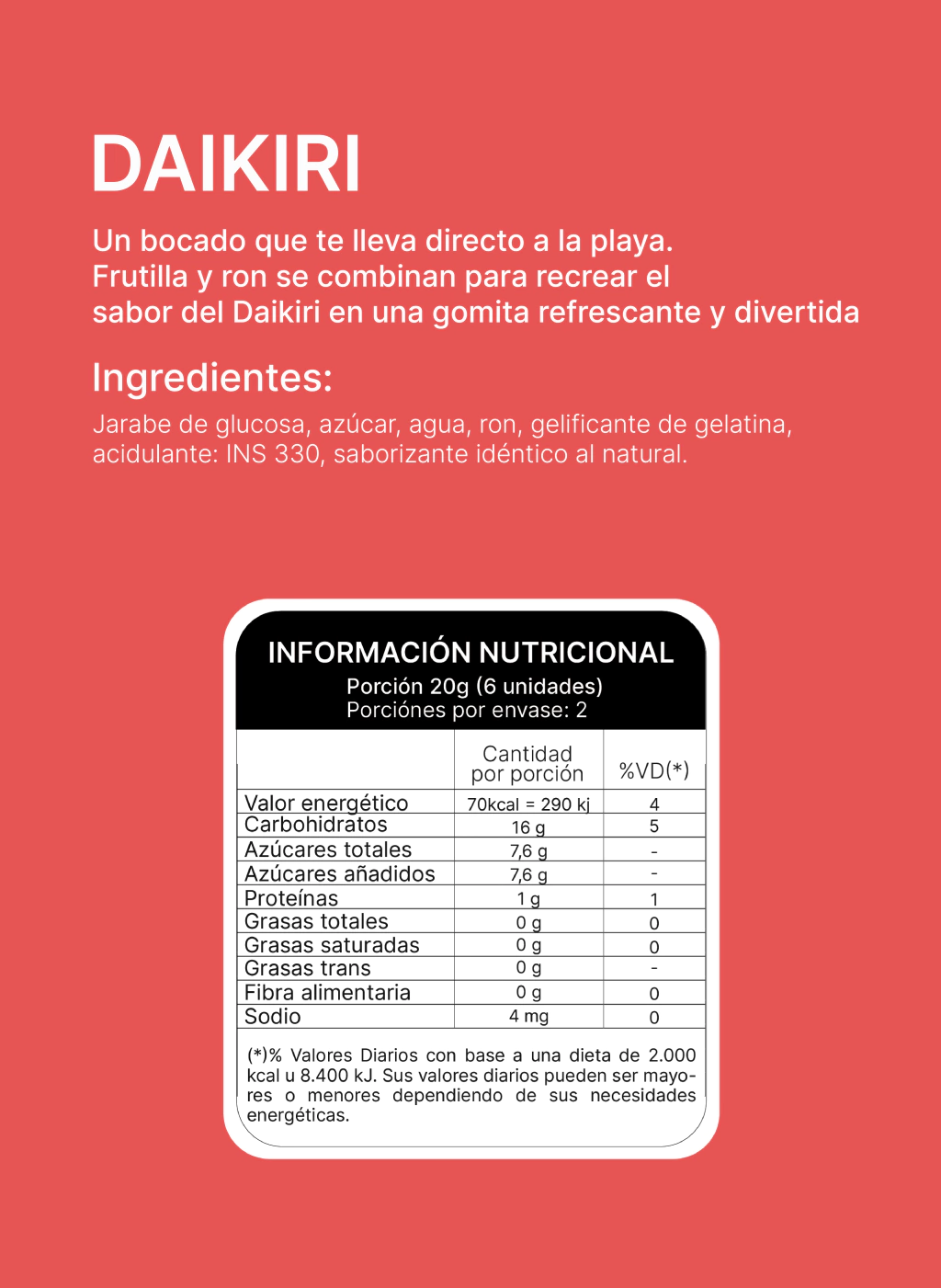 DAIKIRI

Un bocado que te lleva directo a la playa. Frutilla y ron se combinan para recrear el sabor del Daikiri en una gomita refrescante y divertida

Ingredientes:

Jarabe de glucosa, azúcar, agua, ron, gelificante de gelatina, acidulante: INS 330, saborizante idéntico al natural.

INFORMACIÓN NUTRICIONAL
Porción 20g (6 unidades)
Porciónes por envase: 2

|  | Cantidad por porción | %VD(*) |
|---|---|---|
| Valor energético | 70kcal = 290 kj | 4 |
| Carbohidratos | 16 g | 5 |
| Azúcares totales | 7,6 g | - |
| Azúcares añadidos | 7,6 g | - |
| Proteínas | 1 g | 1 |
| Grasas totales | 0 g | 0 |
| Grasas saturadas | 0 g | 0 |
| Grasas trans | 0 g | - |
| Fibra alimentaria | 0 g | 0 |
| Sodio | 4 mg | 0 |

(*)% Valores Diarios con base a una dieta de 2.000 kcal u 8.400 kJ. Sus valores diarios pueden ser mayores o menores dependiendo de sus necesidades energéticas.